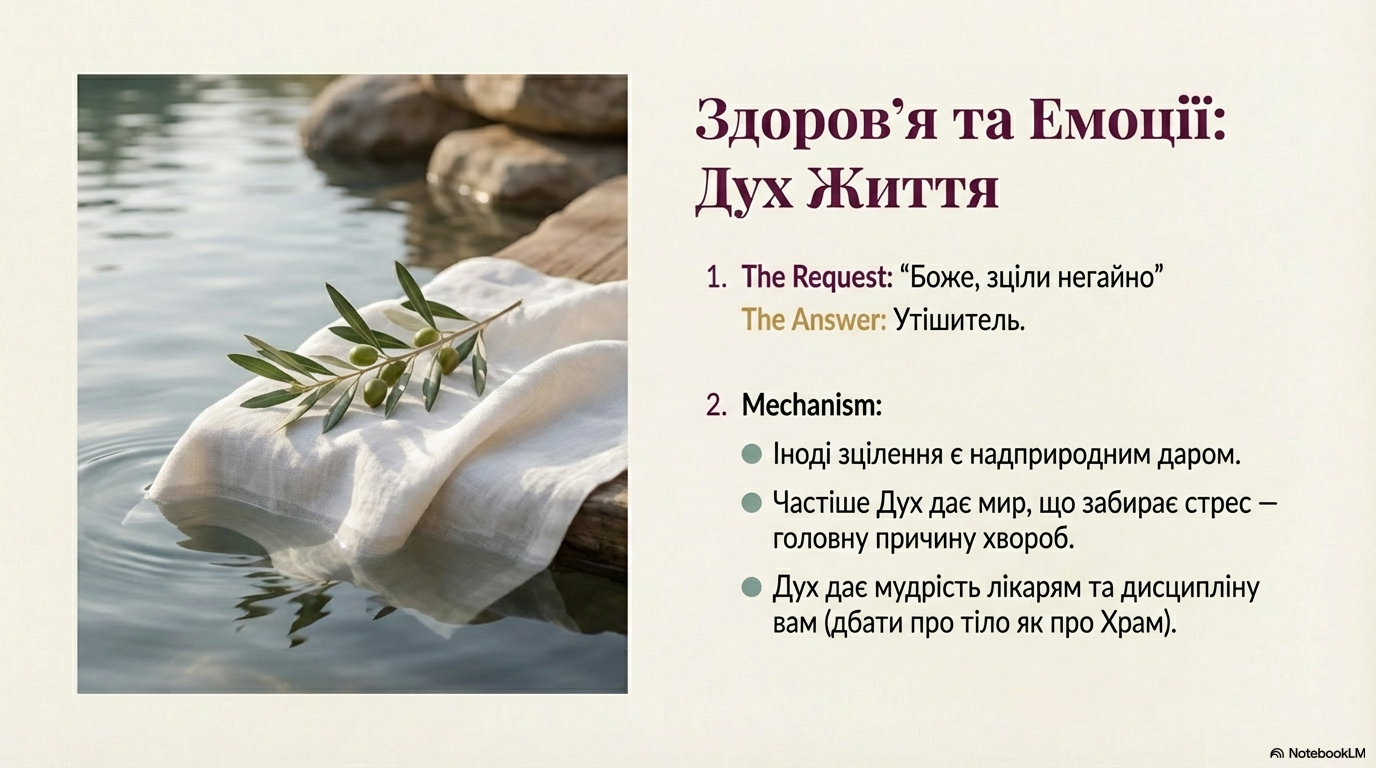 Здоров'я та Емоції: Дух Життя

1. The Request: "Боже, зціли негайно"
The Answer: Утішитель.

2. Mechanism:
• Іноді зцілення є надприродним даром.
• Частіше Дух дає мир, що забирає стрес — головну причину хвороб.
• Дух дає мудрість лікарям та дисципліну вам (дбати про тіло як про Храм).

NotebookLM